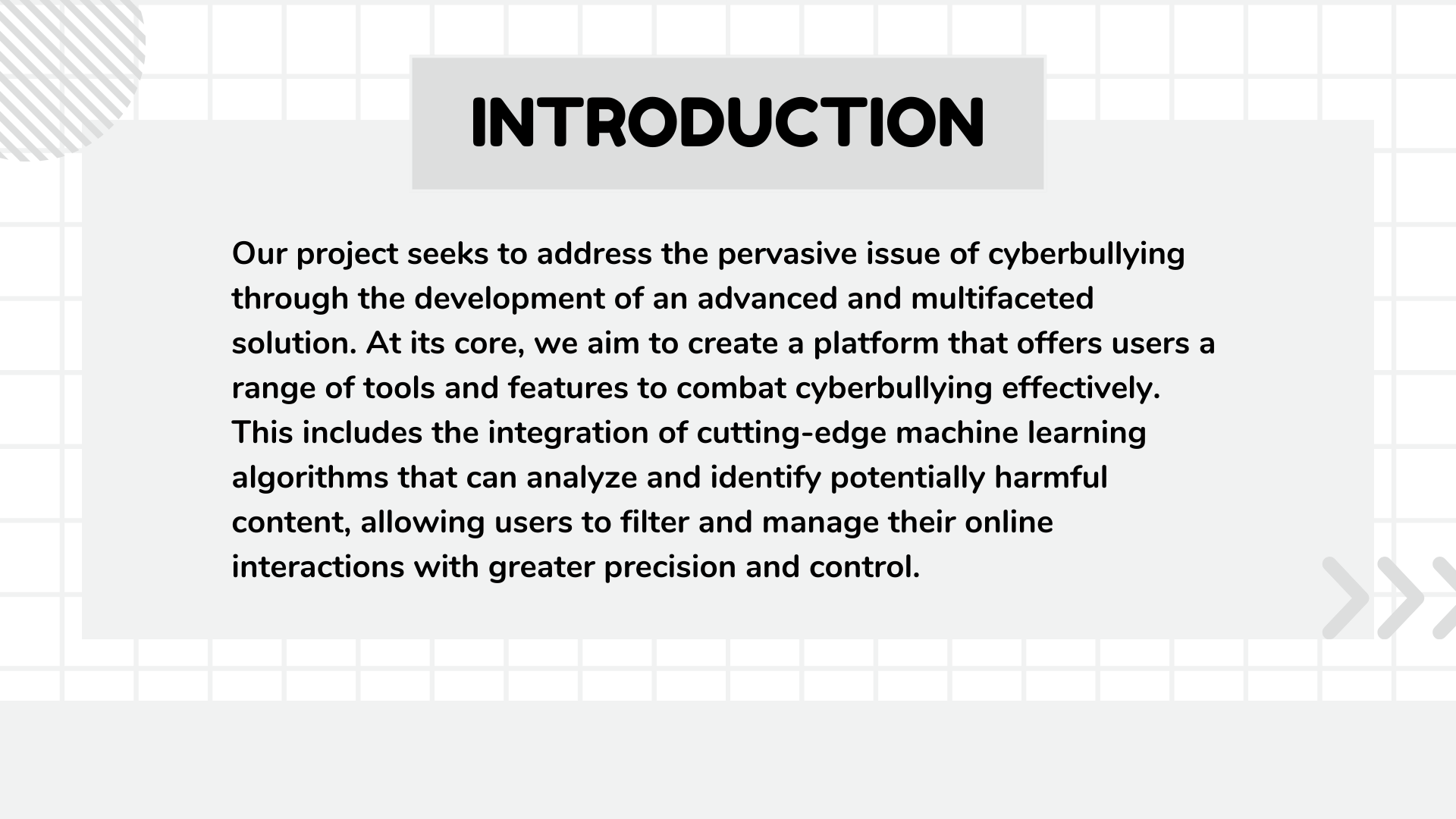 INTRODUCTION

Our project seeks to address the pervasive issue of cyberbullying through the development of an advanced and multifaceted solution. At its core, we aim to create a platform that offers users a range of tools and features to combat cyberbullying effectively. This includes the integration of cutting-edge machine learning algorithms that can analyze and identify potentially harmful content, allowing users to filter and manage their online interactions with greater precision and control.